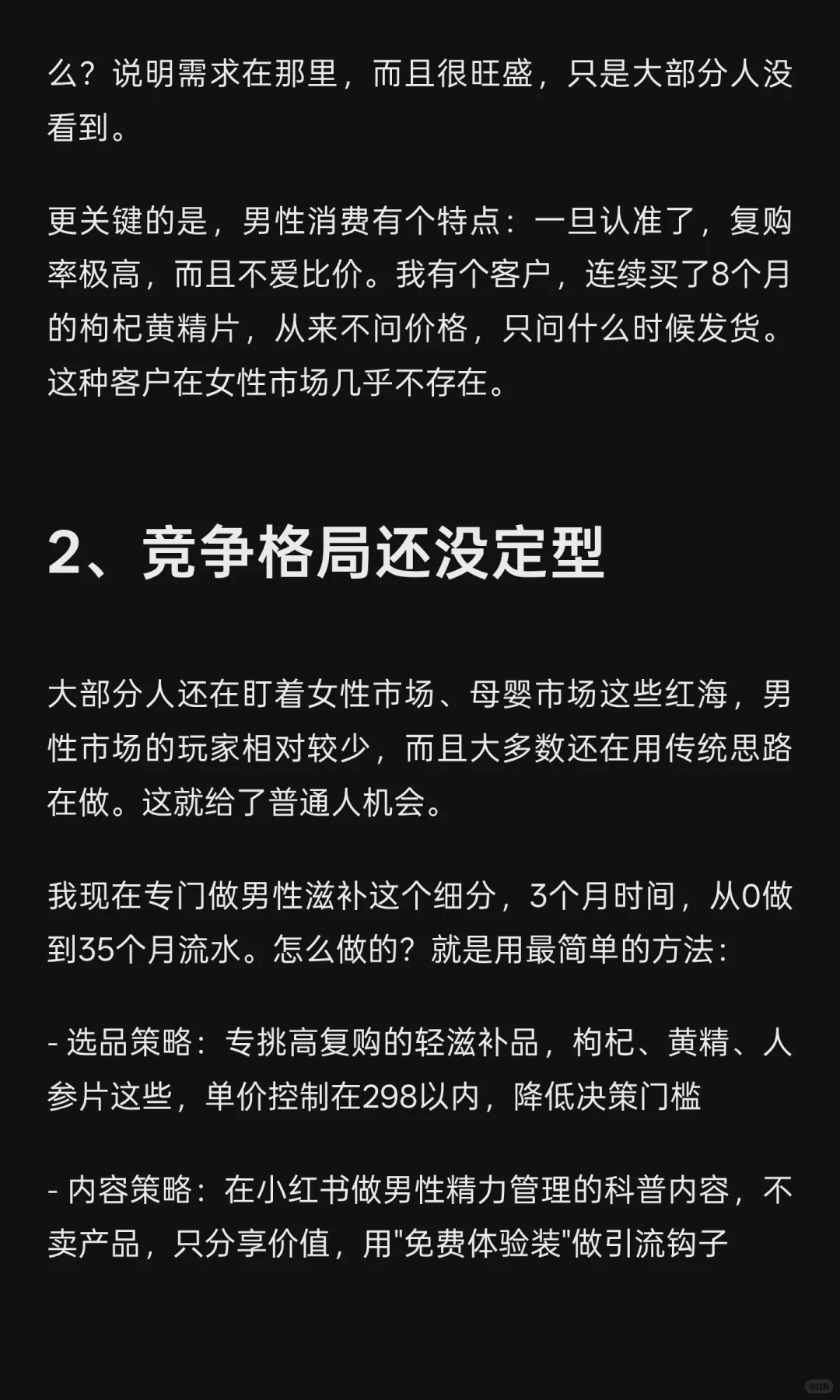 么？说明需求在那里，而且很旺盛，只是大部分人没看到。

更关键的是，男性消费有个特点：一旦认准了，复购率极高，而且不爱比价。我有个客户，连续买了8个月的枸杞黄精片，从来不问价格，只问什么时候发货。这种客户在女性市场几乎不存在。

2、竞争格局还没定型

大部分人还在盯着女性市场、母婴市场这些红海，男性市场的玩家相对较少，而且大多数还在用传统思路在做。这就给了普通人机会。

我现在专门做男性滋补这个细分，3个月时间，从0做到35个月流水。怎么做的？就是用最简单的方法：

- 选品策略：专挑高复购的轻滋补品，枸杞、黄精、人参片这些，单价控制在298以内，降低决策门槛

- 内容策略：在小红书做男性精力管理的科普内容，不卖产品，只分享价值，用"免费体验装"做引流钩子

小红书